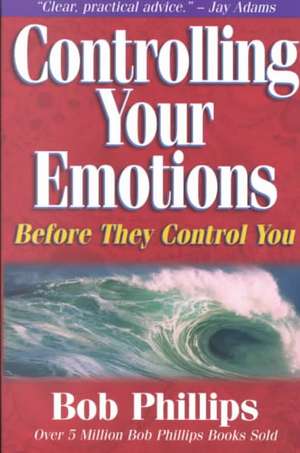 "Clear, practical advice." – Jay Adams

Controlling Your Emotions

Before They Control You

Bob Phillips

Over 5 Million Bob Phillips Books Sold